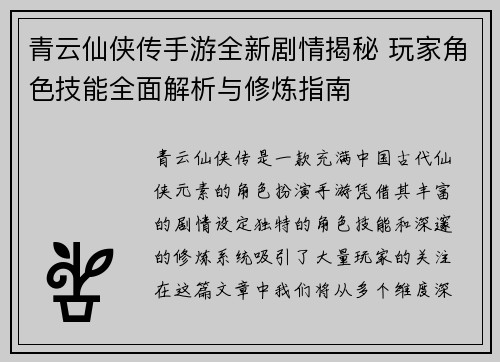 青云仙侠传手游全新剧情揭秘 玩家角色技能全面解析与修炼指南

青云仙侠传是一款充满中国古代仙侠元素的角色扮演手游凭借其丰富的剧情设定独特的角色技能和深邃的修炼系统吸引了大量玩家的关注在这篇文章中我们将从多个维度深